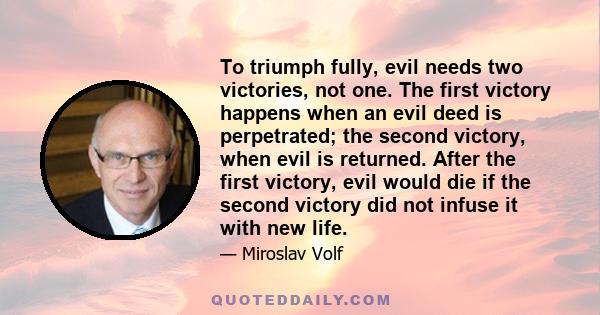 To triumph fully, evil needs two victories, not one. The first victory happens when an evil deed is perpetrated; the second victory, when evil is returned. After the first victory, evil would die if the second victory did not infuse it with new life.

— Miroslav Volf

QUOTEDDAILY.COM